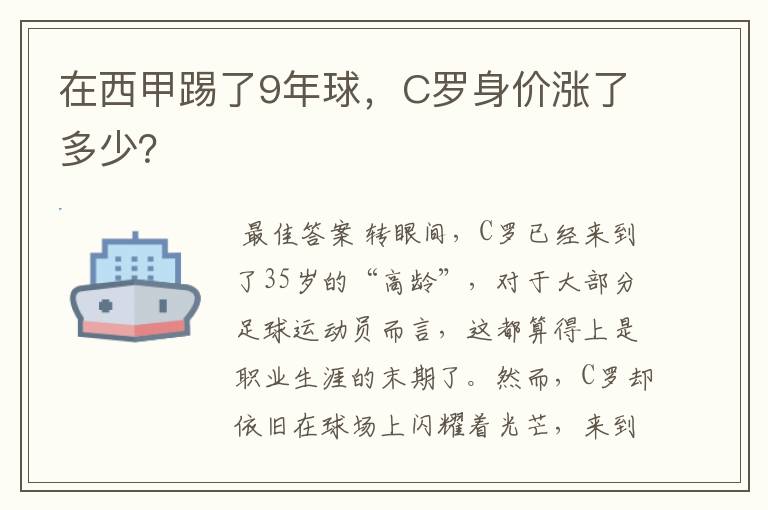 在西甲踢了9年球，C罗身价涨了多少？

最佳答案 转眼间，C罗已经来到了35岁的“高龄”，对于大部分足球运动员而言，这都算得上是职业生涯的末期了。然而，C罗却依旧在球场上闪耀着光芒，来到